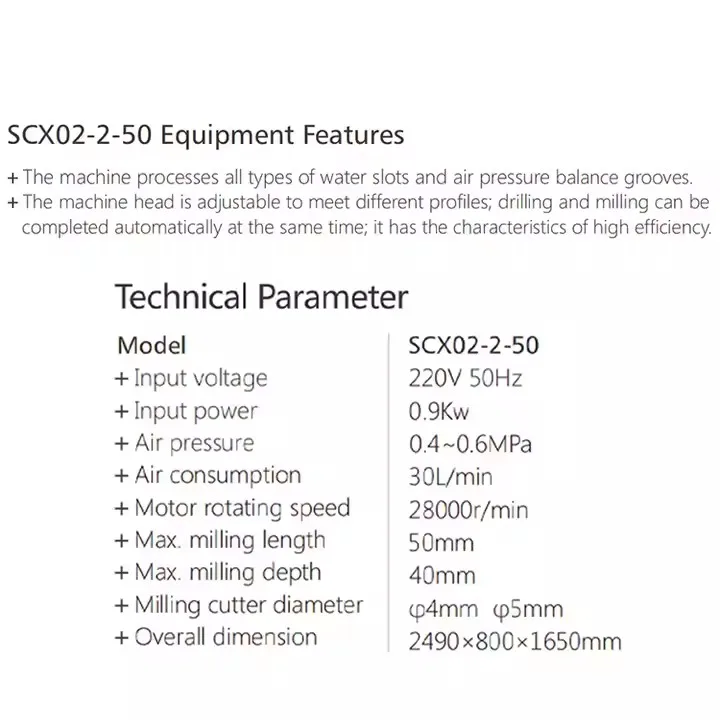 SCX02-2-50 Equipment Features

+ The machine processes all types of water slots and air pressure balance grooves.
+ The machine head is adjustable to meet different profiles; drilling and milling can be completed automatically at the same time; it has the characteristics of high efficiency.

Technical Parameter

| Model | SCX02-2-50 |
|---|---|
| + Input voltage | 220V 50Hz |
| + Input power | 0.9Kw |
| + Air pressure | 0.4~0.6MPa |
| + Air consumption | 30L/min |
| + Motor rotating speed | 28000r/min |
| + Max. milling length | 50mm |
| + Max. milling depth | 40mm |
| + Milling cutter diameter | φ4mm φ5mm |
| + Overall dimension | 2490×800×1650mm |